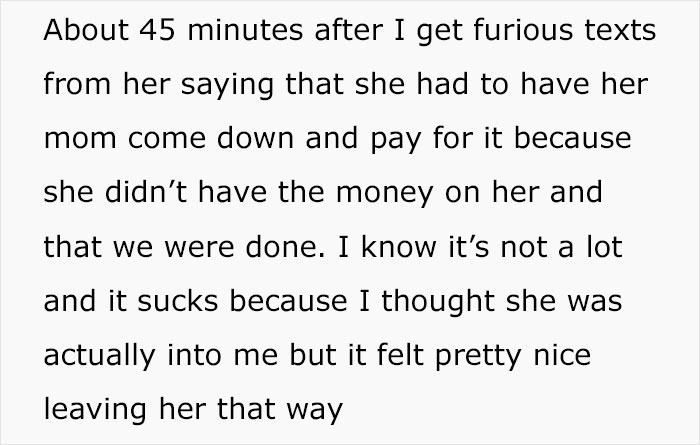 About 45 minutes after I get furious texts from her saying that she had to have her mom come down and pay for it because she didn’t have the money on her and that we were done. I know it’s not a lot and it sucks because I thought she was actually into me but it felt pretty nice leaving her that way